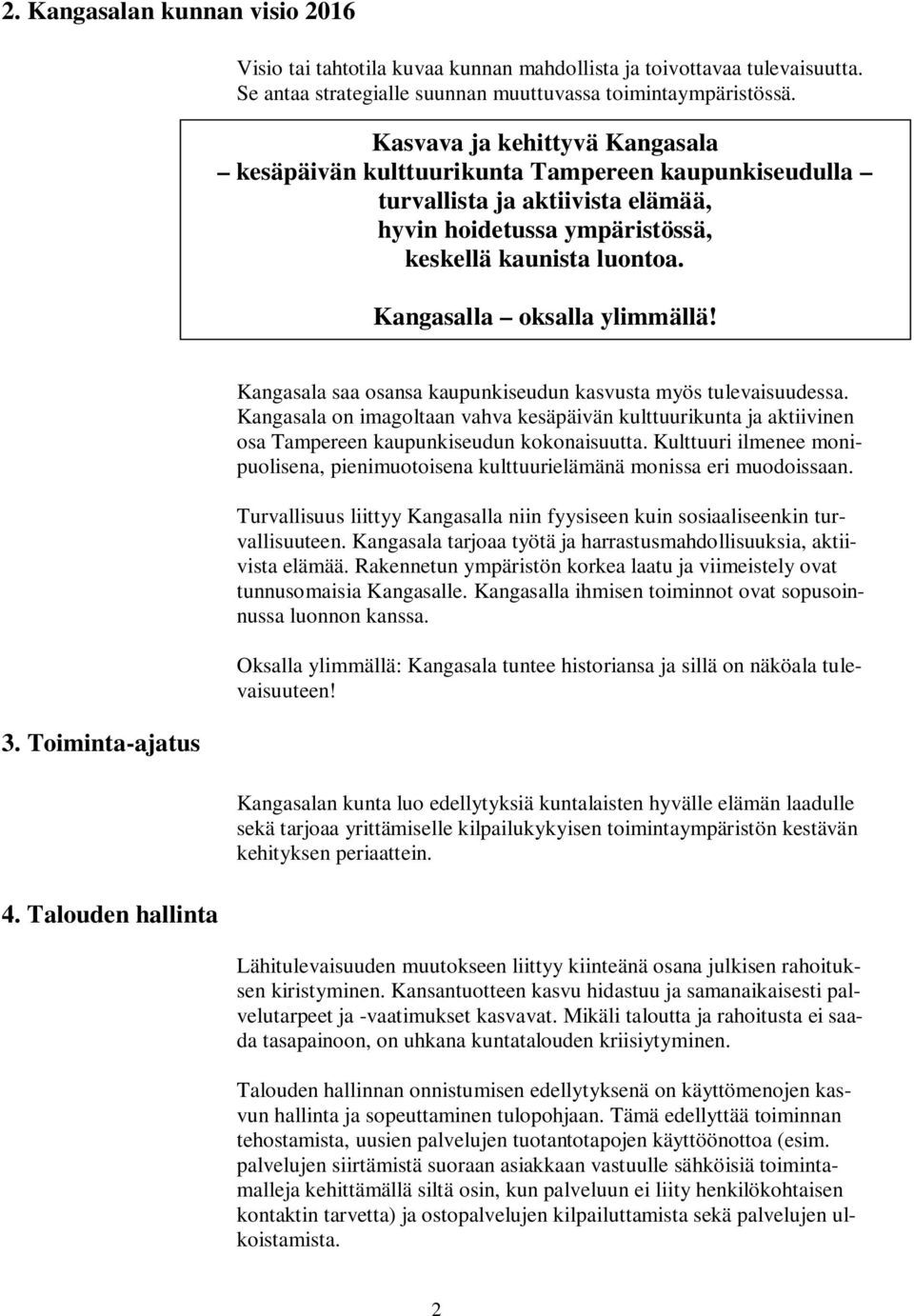 2. Kangasalan kunnan visio 2016

Visio tai tahtotila kuvaa kunnan mahdollista ja toivottavaa tulevaisuutta. Se antaa strategialle suunnan muuttuvassa toimintaympäristössä.

Kasvava ja kehittyvä Kangasala
– kesäpäivän kulttuurikunta Tampereen kaupunkiseudulla –
turvallista ja aktiivista elämää,
hyvin hoidetussa ympäristössä,
keskellä kaunista luontoa.

Kangasalla – oksalla ylimmällä!

Kangasala saa osansa kaupunkiseudun kasvusta myös tulevaisuudessa. Kangasala on imagoltaan vahva kesäpäivän kulttuurikunta ja aktiivinen osa Tampereen kaupunkiseudun kokonaisuutta. Kulttuuri ilmenee monipuolisena, pienimuotoisena kulttuurielämänä monissa eri muodoissaan.

Turvallisuus liittyy Kangasalla niin fyysiseen kuin sosiaaliseenkin turvallisuuteen. Kangasala tarjoaa työtä ja harrastusmahdollisuuksia, aktiivista elämää. Rakennetun ympäristön korkea laatu ja viimeistely ovat tunnusomaisia Kangasalle. Kangasalla ihmisen toiminnot ovat sopusoinnussa luonnon kanssa.

Oksalla ylimmällä: Kangasala tuntee historiansa ja sillä on näköala tulevaisuuteen!

3. Toiminta-ajatus

Kangasalan kunta luo edellytyksiä kuntalaisten hyvälle elämän laadulle sekä tarjoaa yrittämiselle kilpailukykyisen toimintaympäristön kestävän kehityksen periaattein.

4. Talouden hallinta

Lähitulevaisuuden muutokseen liittyy kiinteänä osana julkisen rahoituksen kiristyminen. Kansantuotteen kasvu hidastuu ja samanaikaisesti palvelutarpeet ja -vaatimukset kasvavat. Mikäli taloutta ja rahoitusta ei saada tasapainoon, on uhkana kuntatalouden kriisiytyminen.

Talouden hallinnan onnistumisen edellytyksenä on käyttömenojen kasvun hallinta ja sopeuttaminen tulopohjaan. Tämä edellyttää toiminnan tehostamista, uusien palvelujen tuotantotapojen käyttöönottoa (esim. palvelujen siirtämistä suoraan asiakkaan vastuulle sähköisiä toimintamalleja kehittämällä siltä osin, kun palveluun ei liity henkilökohtaisen kontaktin tarvetta) ja ostopalvelujen kilpailuttamista sekä palvelujen ulkoistamista.

2